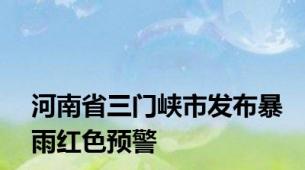 河南省三门峡市发布暴雨红色预警